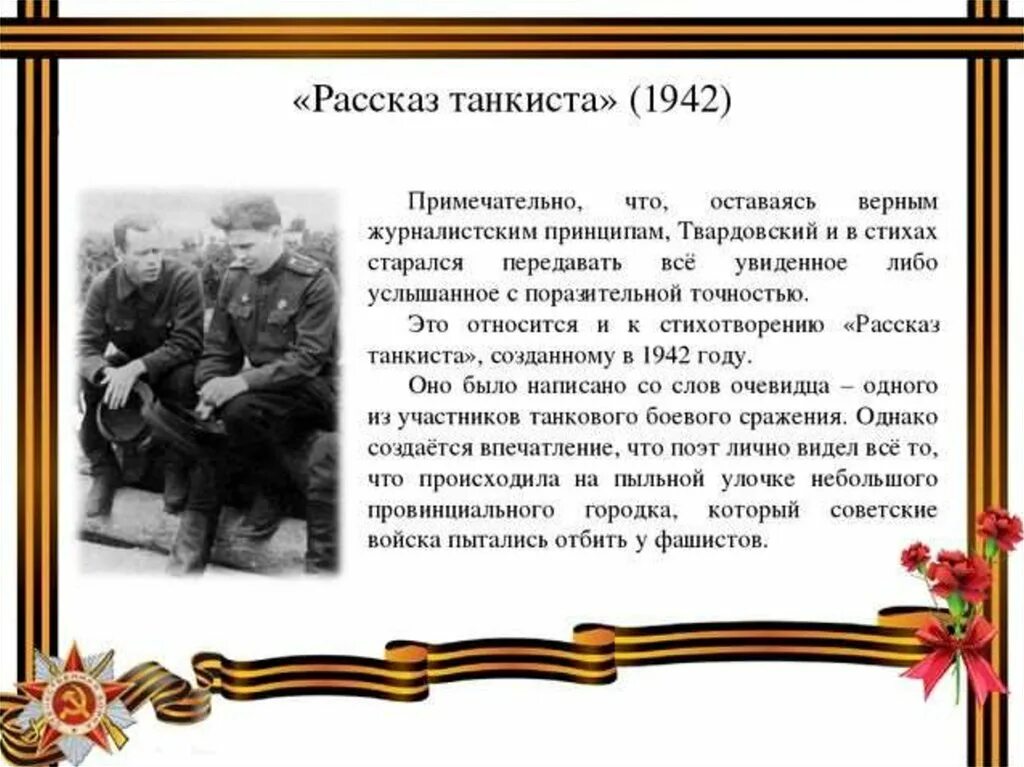 «Рассказ танкиста» (1942)

Примечательно, что, оставаясь верным журналистским принципам, Твардовский и в стихах старался передавать всё увиденное либо услышанное с поразительной точностью.

Это относится и к стихотворению «Рассказ танкиста», созданному в 1942 году.

Оно было написано со слов очевидца – одного из участников танкового боевого сражения. Однако создаётся впечатление, что поэт лично видел всё то, что происходила на пыльной улочке небольшого провинциального городка, который советские войска пытались отбить у фашистов.